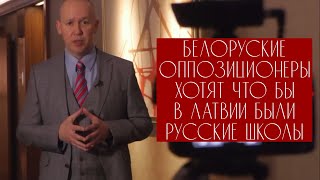 БЕЛОРУСКИЕ ОППОЗИЦИОНЕРЫ ХОТЯТ ЧТО БЫ В ЛАТВИИ БЫЛИ РУССКИЕ ШКОЛЫ